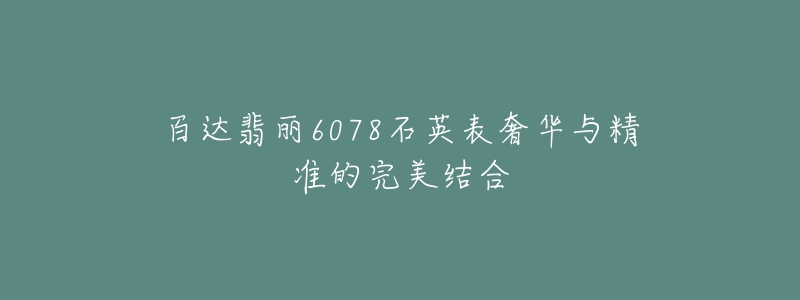 百达翡丽6078石英表奢华与精准的完美结合